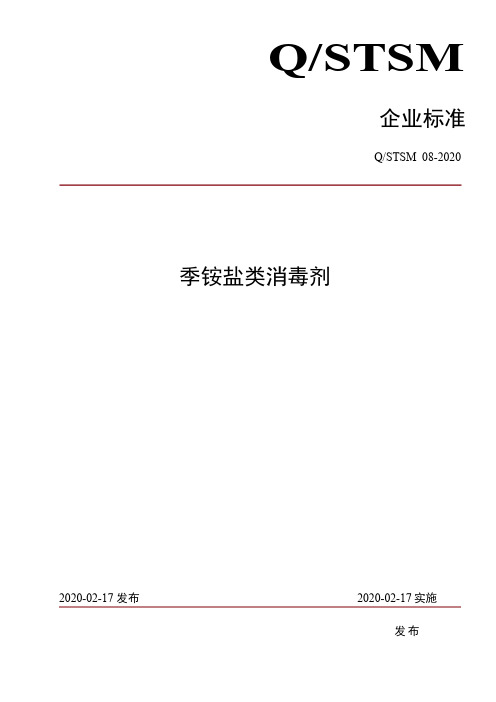 Q/STSM

企业标准

Q/STSM 08-2020

季铵盐类消毒剂

2020-02-17 发布

2020-02-17 实施

发 布